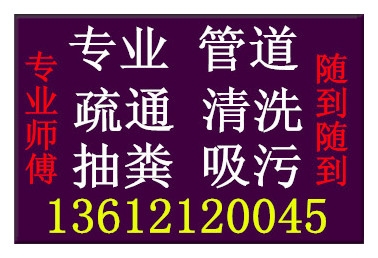 专业师傅

专业 管道
疏通 清洗
抽粪 吸污

随到随到

13612120045